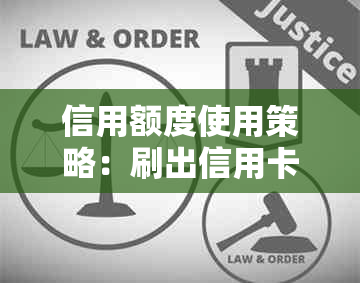 LAW & ORDER

Justice

信用额度使用策略：刷出信用卡

LAW & ORDER